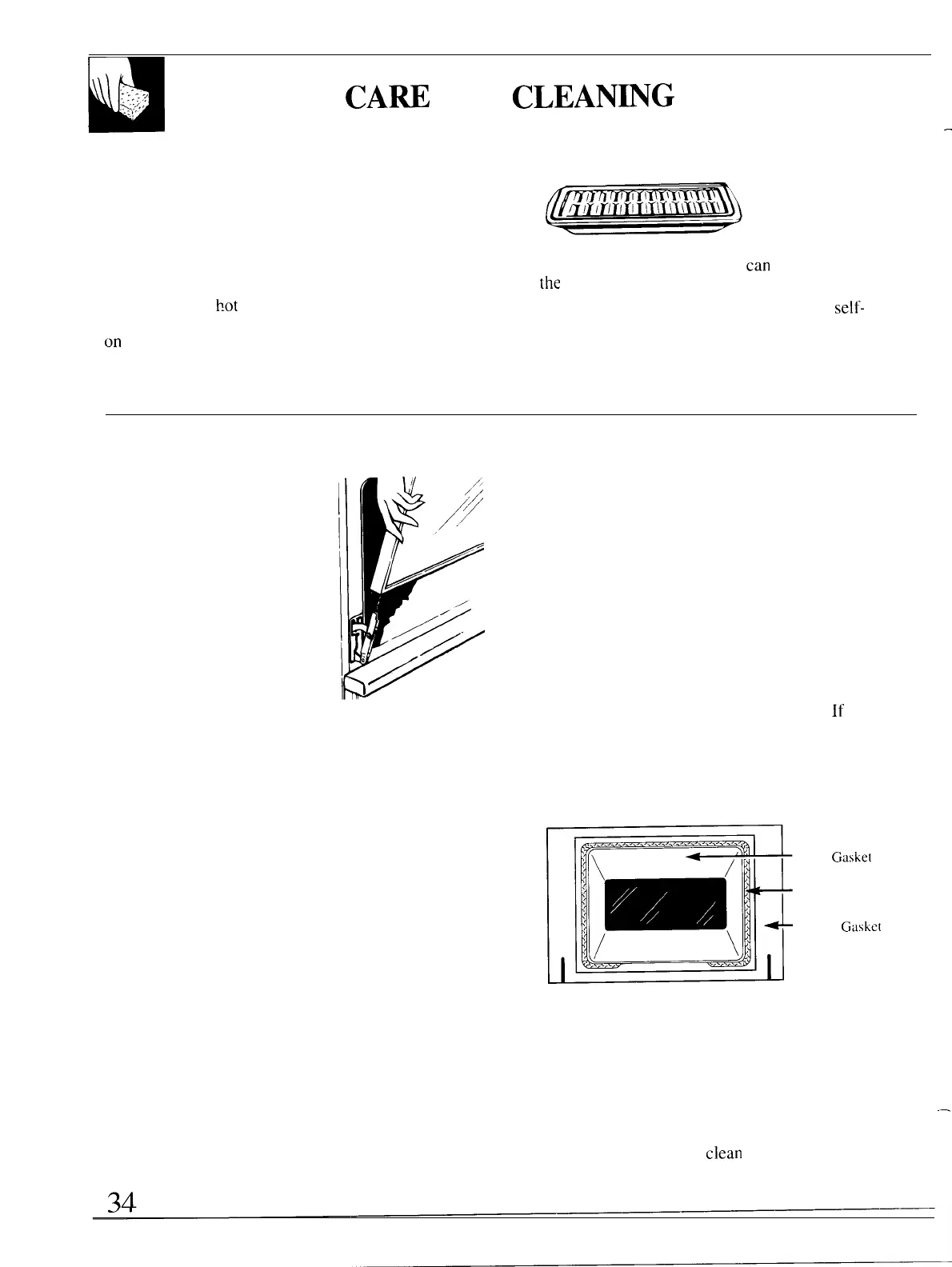 CARE CLEANING

can

the

hot

self-

on

If

Gasket

Gasket

clean

34